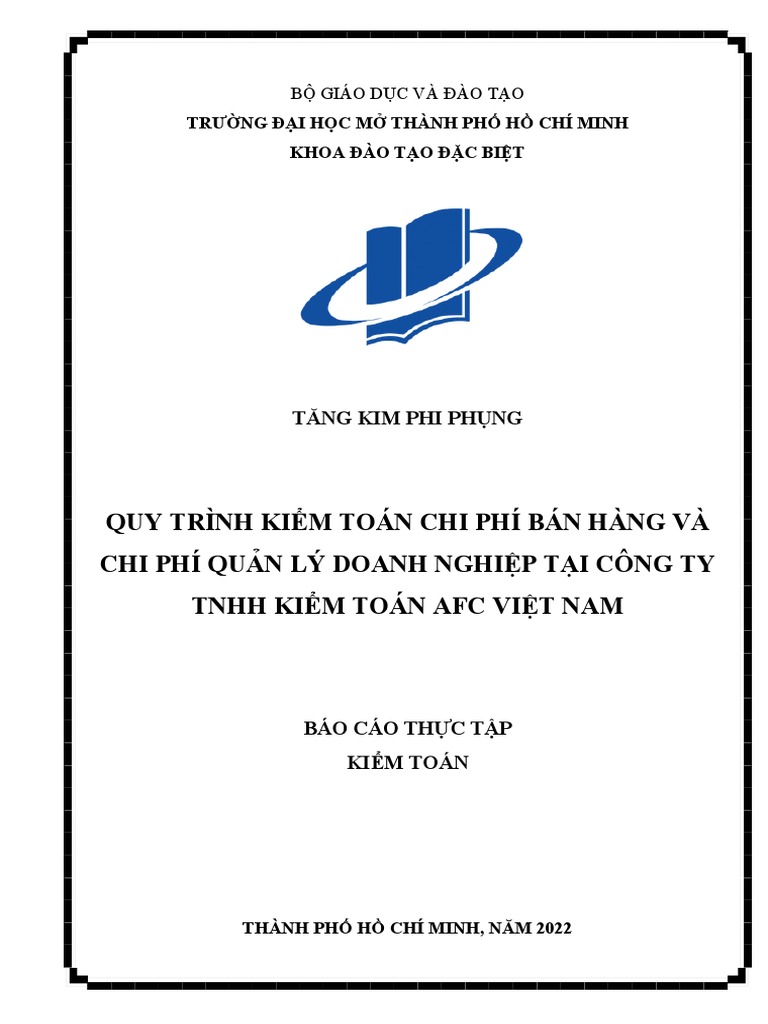 BỘ GIÁO DỤC VÀ ĐÀO TẠO
TRƯỜNG ĐẠI HỌC MỞ THÀNH PHỐ HỒ CHÍ MINH
KHOA ĐÀO TẠO ĐẶC BIỆT

TĂNG KIM PHI PHỤNG

QUY TRÌNH KIỂM TOÁN CHI PHÍ BÁN HÀNG VÀ CHI PHÍ QUẢN LÝ DOANH NGHIỆP TẠI CÔNG TY TNHH KIỂM TOÁN AFC VIỆT NAM

BÁO CÁO THỰC TẬP
KIỂM TOÁN

THÀNH PHỐ HỒ CHÍ MINH, NĂM 2022